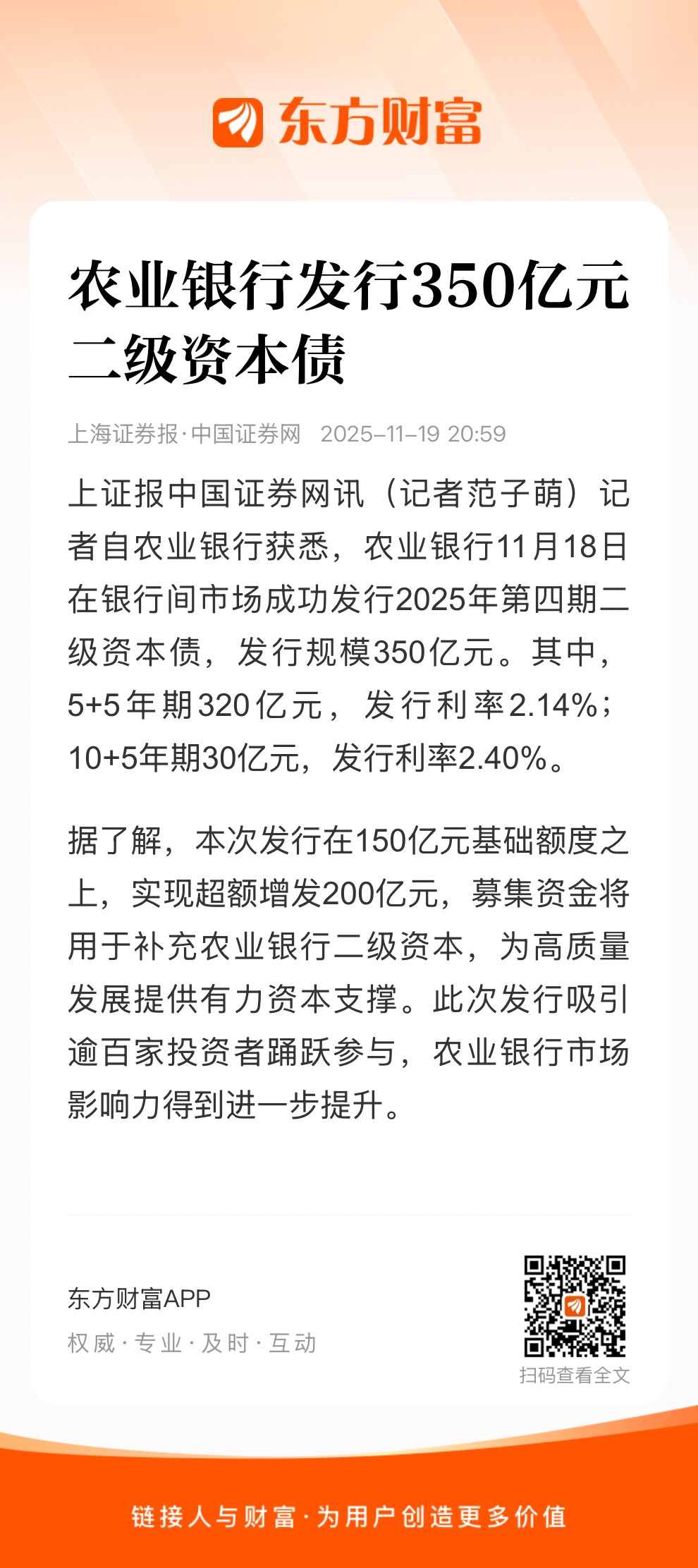 东方财富

农业银行发行350亿元二级资本债

上海证券报·中国证券网 2025-11-19 20:59

上证报中国证券网讯（记者范子萌）记者自农业银行获悉，农业银行11月18日在银行间市场成功发行2025年第四期二级资本债，发行规模350亿元。其中，5+5年期320亿元，发行利率2.14%；10+5年期30亿元，发行利率2.40%。

据了解，本次发行在150亿元基础额度之上，实现超额增发200亿元，募集资金将用于补充农业银行二级资本，为高质量发展提供有力资本支撑。此次发行吸引逾百家投资者踊跃参与，农业银行市场影响力得到进一步提升。

东方财富APP
权威·专业·及时·互动

扫码查看全文

链接人与财富·为用户创造更多价值